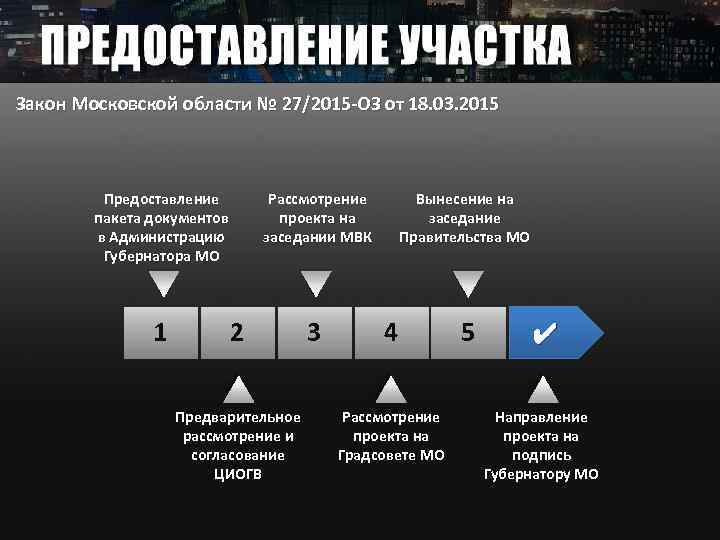 ПРЕДОСТАВЛЕНИЕ УЧАСТКА

Закон Московской области № 27/2015-ОЗ от 18.03.2015

Предоставление пакета документов в Администрацию Губернатора МО

Рассмотрение проекта на заседании МВК

Вынесение на заседание Правительства МО

1

2

3

4

5

✔

Предварительное рассмотрение и согласование ЦИОГВ

Рассмотрение проекта на Градсовете МО

Направление проекта на подпись Губернатору МО